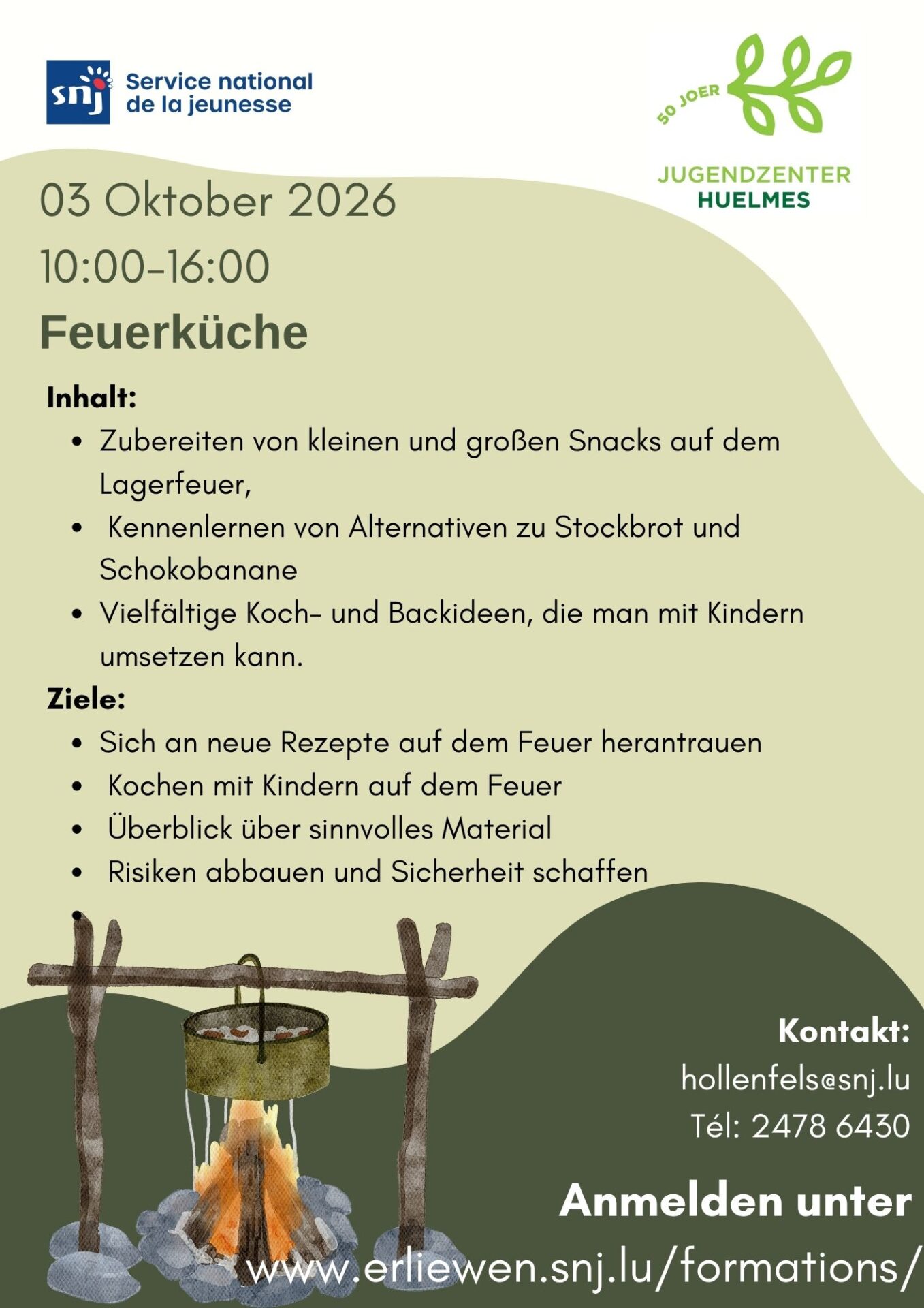 snj Service national de la jeunesse

50 JOER

JUGENDZENTER HUELMES

03 Oktober 2026

10:00-16:00

Feuerküche

Inhalt:

• Zubereiten von kleinen und großen Snacks auf dem Lagerfeuer,
• Kennenlernen von Alternativen zu Stockbrot und Schokobanane
• Vielfältige Koch- und Backideen, die man mit Kindern umsetzen kann.

Ziele:

• Sich an neue Rezepte auf dem Feuer herantrauen
• Kochen mit Kindern auf dem Feuer
• Überblick über sinnvolles Material
• Risiken abbauen und Sicherheit schaffen
•

Kontakt:
hollenfels@snj.lu
Tél: 2478 6430

Anmelden unter
www.erliewen.snj.lu/formations/